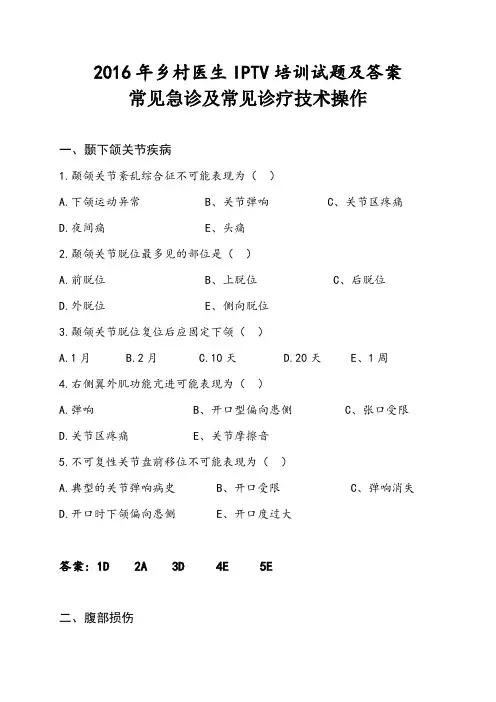 2016 年乡村医生 IPTV 培训试题及答案
常见急诊及常见诊疗技术操作

一、颞下颌关节疾病

1.颞颌关节紊乱综合征不可能表现为（ ）

A.下颌运动异常　B、关节弹响　C、关节区疼痛

D.夜间痛　E、头痛

2.颞颌关节脱位最多见的部位是（ ）

A.前脱位　B、上脱位　C、后脱位

D.外脱位　E、侧向脱位

3.颞颌关节脱位复位后应固定下颌（ ）

A.1月　B.2月　C.10天　D.20天　E、1周

4.右侧翼外肌功能亢进可能表现为（ ）

A.弹响　B、开口型偏向患侧　C、张口受限

D.关节区疼痛　E、关节摩擦音

5.不可复性关节盘前移位不可能表现为（ ）

A.典型的关节弹响病史　B、开口受限　C、弹响消失

D.开口时下颌偏向患侧　E、开口度过大

答案：1D　2A　3D　4E　5E

二、腹部损伤